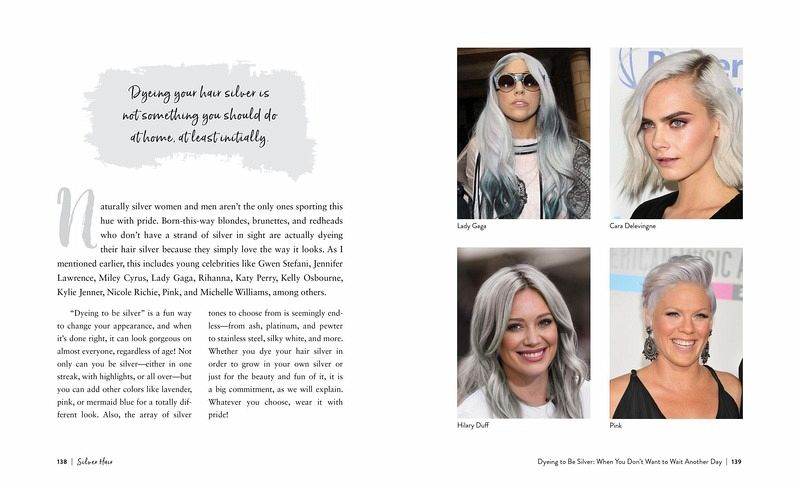 Dyeing your hair silver is not something you should do at home, at least initially.

Naturally silver women and men aren't the only ones sporting this hue with pride. Born-this-way blondes, brunettes, and redheads who don't have a strand of silver in sight are actually dyeing their hair silver because they simply love the way it looks. As I mentioned earlier, this includes young celebrities like Gwen Stefani, Jennifer Lawrence, Miley Cyrus, Lady Gaga, Rihanna, Katy Perry, Kelly Osbourne, Kylie Jenner, Nicole Richie, Pink, and Michelle Williams, among others.

"Dyeing to be silver" is a fun way to change your appearance, and when it's done right, it can look gorgeous on almost everyone, regardless of age! Not only can you be silver—either in one streak, with highlights, or all over—but you can add other colors like lavender, pink, or mermaid blue for a totally different look. Also, the array of silver tones to choose from is seemingly endless—from ash, platinum, and pewter to stainless steel, silky white, and more. Whether you dye your hair silver in order to grow in your own silver or just for the beauty and fun of it, it is a big commitment, as we will explain. Whatever you choose, wear it with pride!

Lady Gaga

Cara Delevingne

Hilary Duff

Pink

138 | Silver Hair

Dyeing to Be Silver: When You Don't Want to Wait Another Day | 139